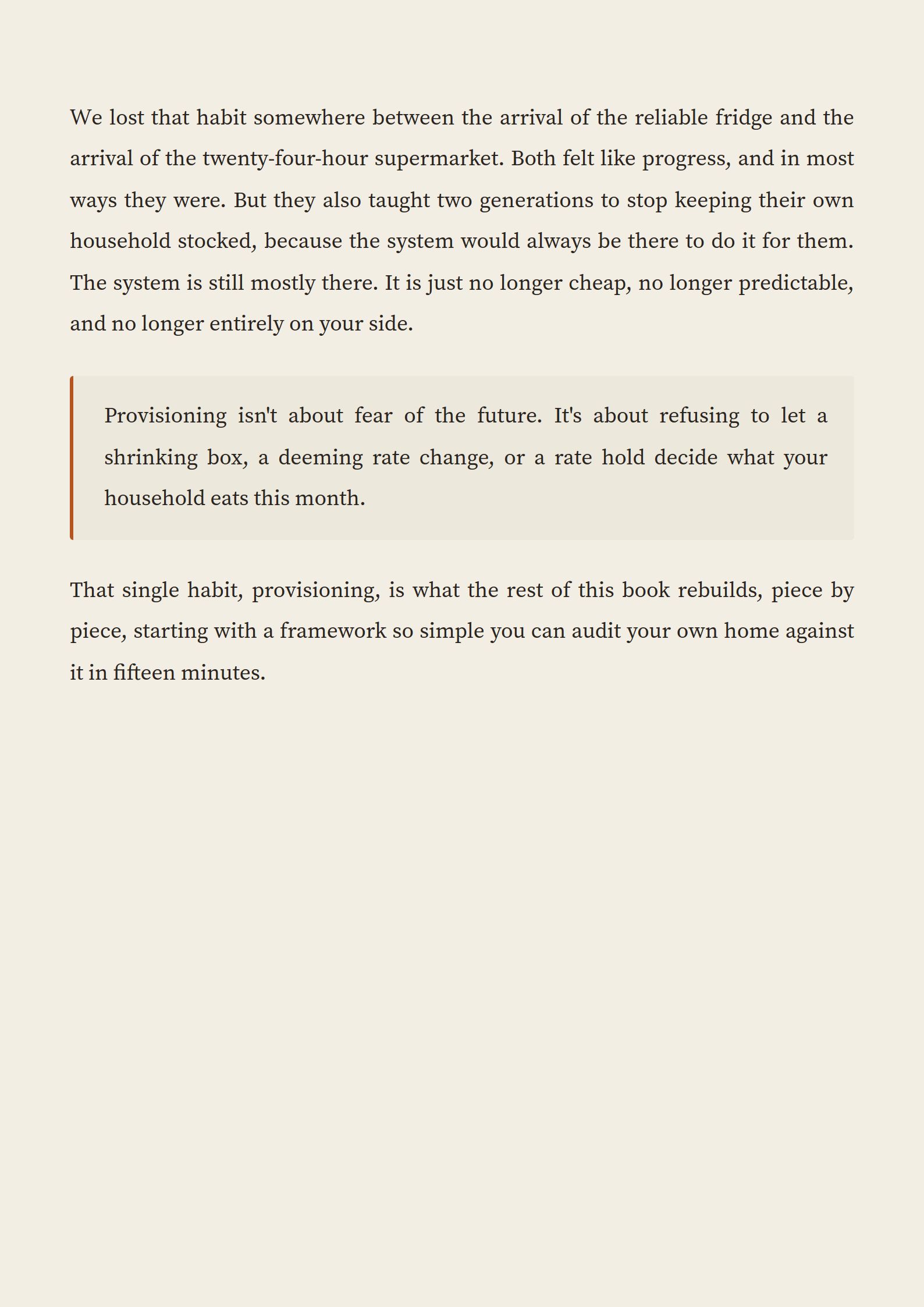 We lost that habit somewhere between the arrival of the reliable fridge and the arrival of the twenty-four-hour supermarket. Both felt like progress, and in most ways they were. But they also taught two generations to stop keeping their own household stocked, because the system would always be there to do it for them. The system is still mostly there. It is just no longer cheap, no longer predictable, and no longer entirely on your side.

Provisioning isn't about fear of the future. It's about refusing to let a shrinking box, a deeming rate change, or a rate hold decide what your household eats this month.

That single habit, provisioning, is what the rest of this book rebuilds, piece by piece, starting with a framework so simple you can audit your own home against it in fifteen minutes.